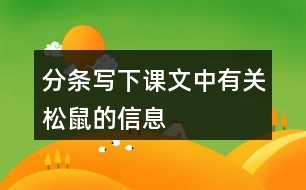 分条写下课文中有关松鼠的信息